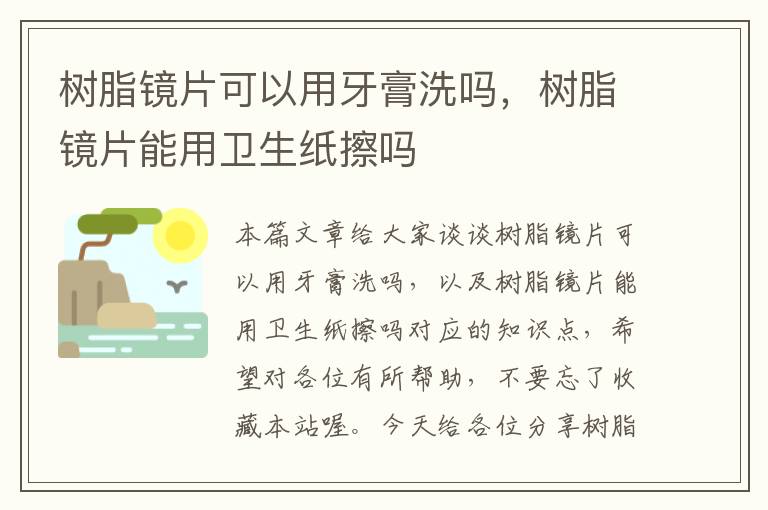 树脂镜片可以用牙膏洗吗，树脂镜片能用卫生纸擦吗

本篇文章给大家谈谈树脂镜片可以用牙膏洗吗，以及树脂镜片能用卫生纸擦吗对应的知识点，希望对各位有所帮助，不要忘了收藏本站喔。今天给各位分享树脂